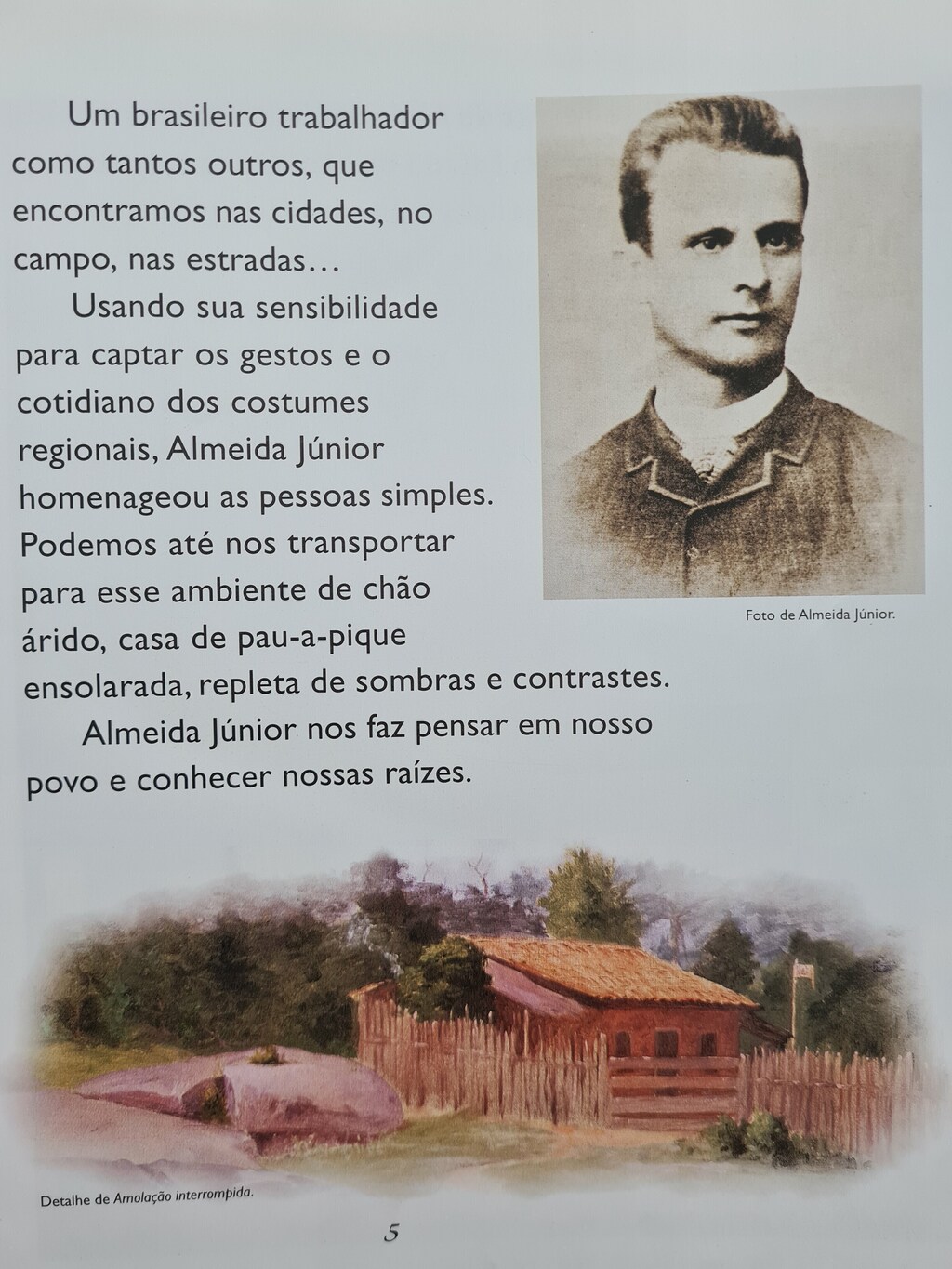 Um brasileiro trabalhador como tantos outros, que encontramos nas cidades, no campo, nas estradas…

Usando sua sensibilidade para captar os gestos e o cotidiano dos costumes regionais, Almeida Júnior homenageou as pessoas simples. Podemos até nos transportar para esse ambiente de chão árido, casa de pau-a-pique ensolarada, repleta de sombras e contrastes.

Almeida Júnior nos faz pensar em nosso povo e conhecer nossas raízes.

Foto de Almeida Júnior.

Detalhe de Amolação interrompida.

5